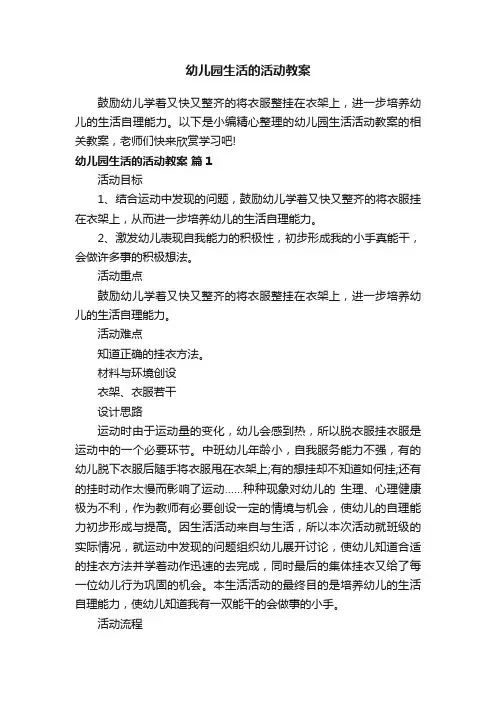 幼儿园生活的活动教案

鼓励幼儿学着又快又整齐的将衣服整挂在衣架上，进一步培养幼儿的生活自理能力。以下是小编精心整理的幼儿园生活活动教案的相关教案，老师们快来欣赏学习吧!

幼儿园生活的活动教案 篇1

活动目标

1、结合运动中发现的问题，鼓励幼儿学着又快又整齐的将衣服挂在衣架上，从而进一步培养幼儿的生活自理能力。

2、激发幼儿表现自我能力的积极性，初步形成我的小手真能干，会做许多事的积极想法。

活动重点

鼓励幼儿学着又快又整齐的将衣服整挂在衣架上，进一步培养幼儿的生活自理能力。

活动难点

知道正确的挂衣方法。

材料与环境创设

衣架、衣服若干

设计思路

运动时由于运动量的变化，幼儿会感到热，所以脱衣服挂衣服是运动中的一个必要环节。中班幼儿年龄小，自我服务能力不强，有的幼儿脱下衣服后随手将衣服甩在衣架上;有的想挂却不知道如何挂;还有的挂时动作太慢而影响了运动……种种现象对幼儿的 生理、心理健康极为不利，作为教师有必要创设一定的情境与机会，使幼儿的自理能力初步形成与提高。因生活活动来自与生活，所以本次活动就班级的实际情况，就运动中发现的问题组织幼儿展开讨论，使幼儿知道合适的挂衣方法并学着动作迅速的去完成，同时最后的集体挂衣又给了每一位幼儿行为巩固的机会。本生活活动的最终目的是培养幼儿的生活自理能力，使幼儿知道我有一双能干的会做事的小手。

活动流程